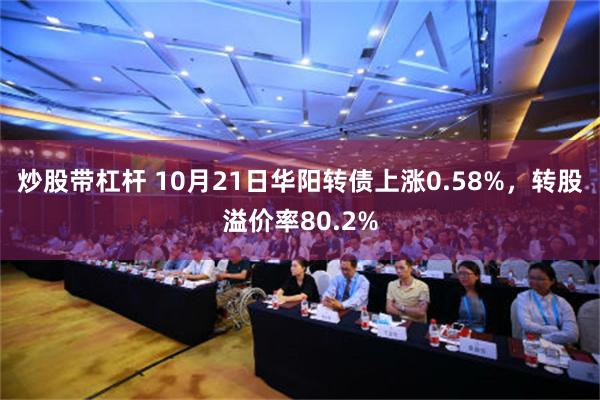 炒股带杠杆 10月21日华阳转债上涨0.58%，转股溢价率80.2%